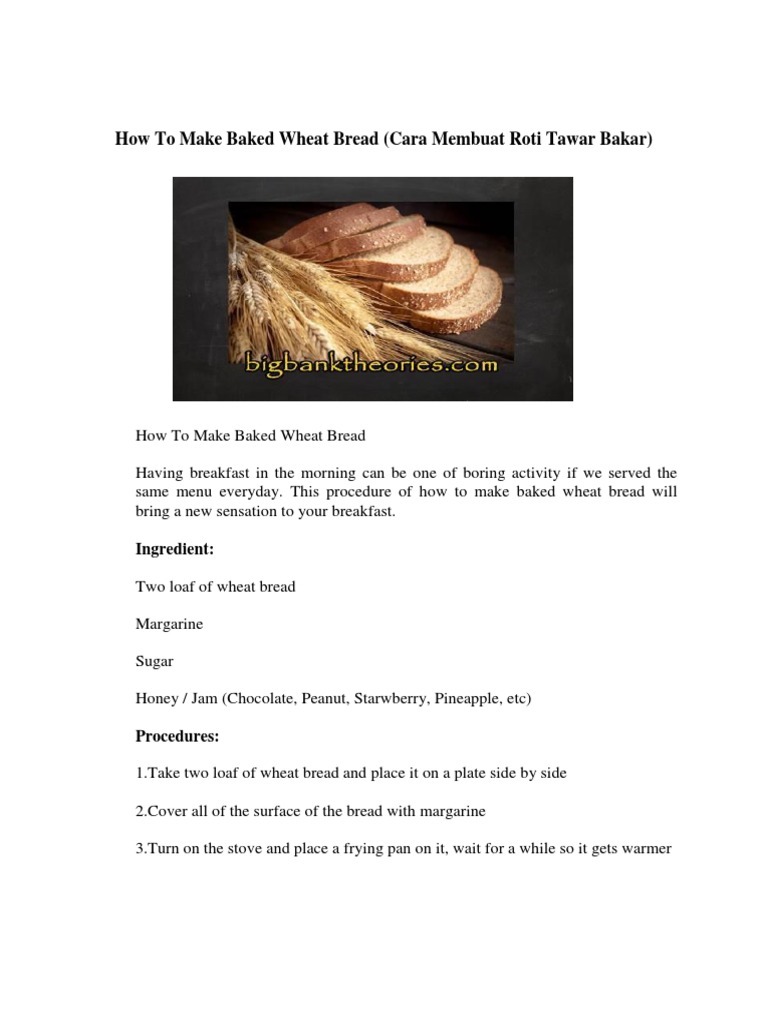 How To Make Baked Wheat Bread (Cara Membuat Roti Tawar Bakar)

bigbanktheories.com

How To Make Baked Wheat Bread

Having breakfast in the morning can be one of boring activity if we served the same menu everyday. This procedure of how to make baked wheat bread will bring a new sensation to your breakfast.

Ingredient:

Two loaf of wheat bread

Margarine

Sugar

Honey / Jam (Chocolate, Peanut, Starwberry, Pineapple, etc)

Procedures:

1.Take two loaf of wheat bread and place it on a plate side by side

2.Cover all of the surface of the bread with margarine

3.Turn on the stove and place a frying pan on it, wait for a while so it gets warmer